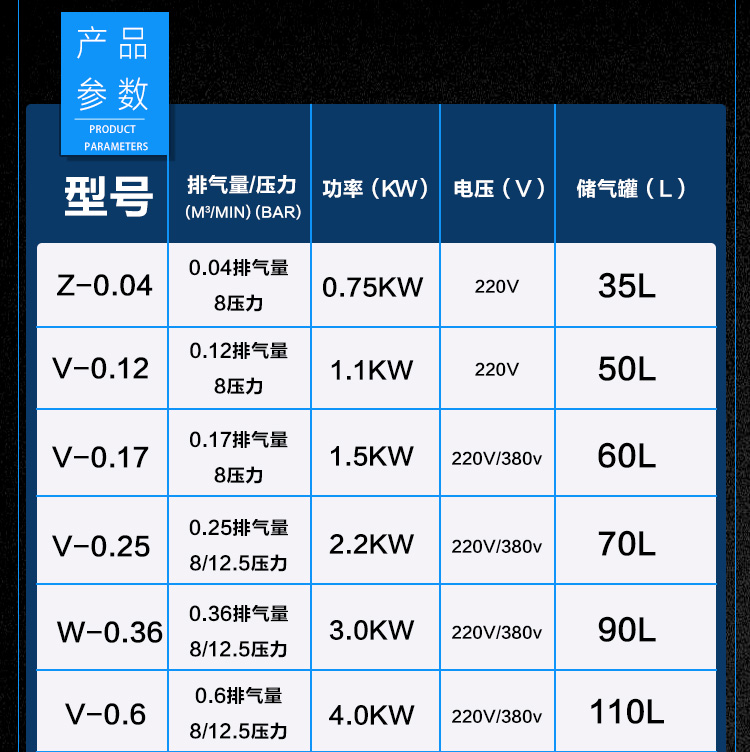 产品
参数
PRODUCT
PARAMETERS

| 型号 | 排气量/压力 (M³/MIN) (BAR) | 功率（KW） | 电压（V） | 储气罐（L） |
|---|---|---|---|---|
| Z-0.04 | 0.04排气量 8压力 | 0.75KW | 220V | 35L |
| V-0.12 | 0.12排气量 8压力 | 1.1KW | 220V | 50L |
| V-0.17 | 0.17排气量 8压力 | 1.5KW | 220V/380v | 60L |
| V-0.25 | 0.25排气量 8/12.5压力 | 2.2KW | 220V/380v | 70L |
| W-0.36 | 0.36排气量 8/12.5压力 | 3.0KW | 220V/380v | 90L |
| V-0.6 | 0.6排气量 8/12.5压力 | 4.0KW | 220V/380v | 110L |